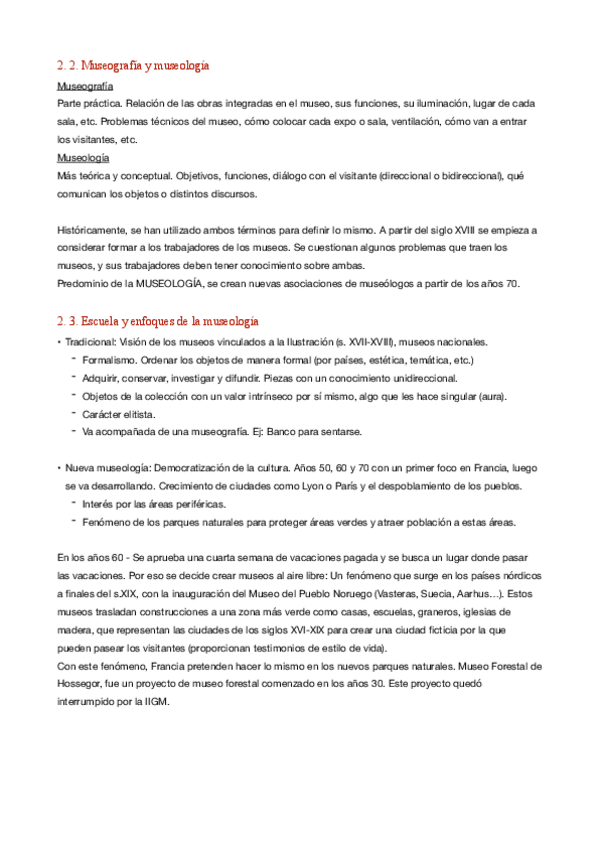 2. 2. Museografía y museología

Museografía

Parte práctica. Relación de las obras integradas en el museo, sus funciones, su iluminación, lugar de cada sala, etc. Problemas técnicos del museo, cómo colocar cada expo o sala, ventilación, cómo van a entrar los visitantes, etc.

Museología

Más teórica y conceptual. Objetivos, funciones, diálogo con el visitante (direccional o bidireccional), qué comunican los objetos o distintos discursos.

Históricamente, se han utilizado ambos términos para definir lo mismo. A partir del siglo XVIII se empieza a considerar formar a los trabajadores de los museos. Se cuestionan algunos problemas que traen los museos, y sus trabajadores deben tener conocimiento sobre ambas.
Predominio de la MUSEOLOGÍA, se crean nuevas asociaciones de museólogos a partir de los años 70.

2. 3. Escuela y enfoques de la museología

• Tradicional: Visión de los museos vinculados a la Ilustración (s. XVII-XVIII), museos nacionales.
- Formalismo. Ordenar los objetos de manera formal (por países, estética, temática, etc.)
- Adquirir, conservar, investigar y difundir. Piezas con un conocimiento unidireccional.
- Objetos de la colección con un valor intrínseco por sí mismo, algo que les hace singular (aura).
- Carácter elitista.
- Va acompañada de una museografía. Ej: Banco para sentarse.

• Nueva museología: Democratización de la cultura. Años 50, 60 y 70 con un primer foco en Francia, luego se va desarrollando. Crecimiento de ciudades como Lyon o París y el despoblamiento de los pueblos.
- Interés por las áreas periféricas.
- Fenómeno de los parques naturales para proteger áreas verdes y atraer población a estas áreas.

En los años 60 - Se aprueba una cuarta semana de vacaciones pagada y se busca un lugar donde pasar las vacaciones. Por eso se decide crear museos al aire libre: Un fenómeno que surge en los países nórdicos a finales del s.XIX, con la inauguración del Museo del Pueblo Noruego (Vasteras, Suecia, Aarhus…). Estos museos trasladan construcciones a una zona más verde como casas, escuelas, graneros, iglesias de madera, que representan las ciudades de los siglos XVI-XIX para crear una ciudad ficticia por la que pueden pasear los visitantes (proporcionan testimonios de estilo de vida).
Con este fenómeno, Francia pretenden hacer lo mismo en los nuevos parques naturales. Museo Forestal de Hossegor, fue un proyecto de museo forestal comenzado en los años 30. Este proyecto quedó interrumpido por la IIGM.